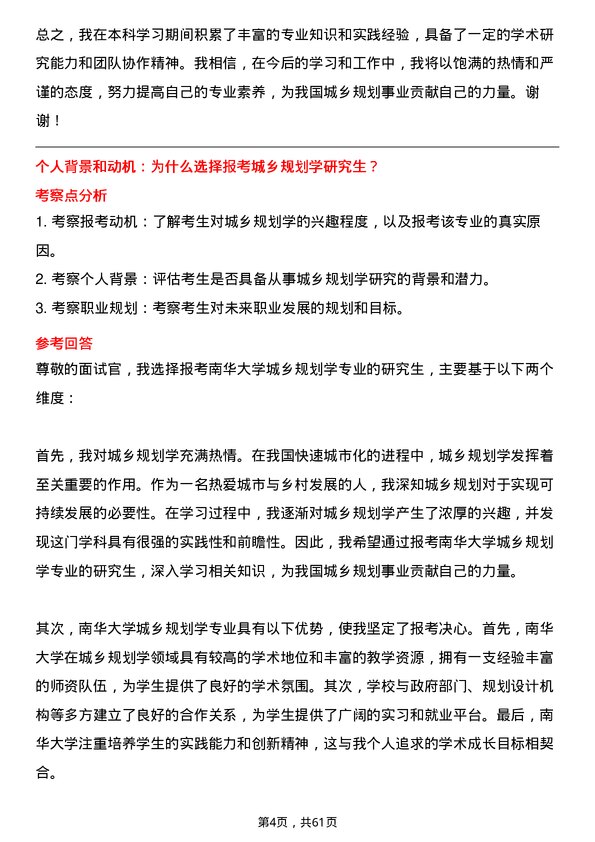 总之，我在本科学习期间积累了丰富的专业知识和实践经验，具备了一定的学术研究能力和团队协作精神。我相信，在今后的学习和工作中，我将以饱满的热情和严谨的态度，努力提高自己的专业素养，为我国城乡规划事业贡献自己的力量。谢谢！

个人背景和动机：为什么选择报考城乡规划学研究生？

考察点分析

1. 考察报考动机：了解考生对城乡规划学的兴趣程度，以及报考该专业的真实原因。

2. 考察个人背景：评估考生是否具备从事城乡规划学研究的背景和潜力。

3. 考察职业规划：考察考生对未来职业发展的规划和目标。

参考回答

尊敬的面试官，我选择报考南华大学城乡规划学专业的研究生，主要基于以下两个维度：

首先，我对城乡规划学充满热情。在我国快速城市化的进程中，城乡规划学发挥着至关重要的作用。作为一名热爱城市与乡村发展的人，我深知城乡规划对于实现可持续发展的必要性。在学习过程中，我逐渐对城乡规划学产生了浓厚的兴趣，并发现这门学科具有很强的实践性和前瞻性。因此，我希望通过报考南华大学城乡规划学专业的研究生，深入学习相关知识，为我国城乡规划事业贡献自己的力量。

其次，南华大学城乡规划学专业具有以下优势，使我坚定了报考决心。首先，南华大学在城乡规划学领域具有较高的学术地位和丰富的教学资源，拥有一支经验丰富的师资队伍，为学生提供了良好的学术氛围。其次，学校与政府部门、规划设计机构等多方建立了良好的合作关系，为学生提供了广阔的实习和就业平台。最后，南华大学注重培养学生的实践能力和创新精神，这与我个人追求的学术成长目标相契合。

第4页，共61页